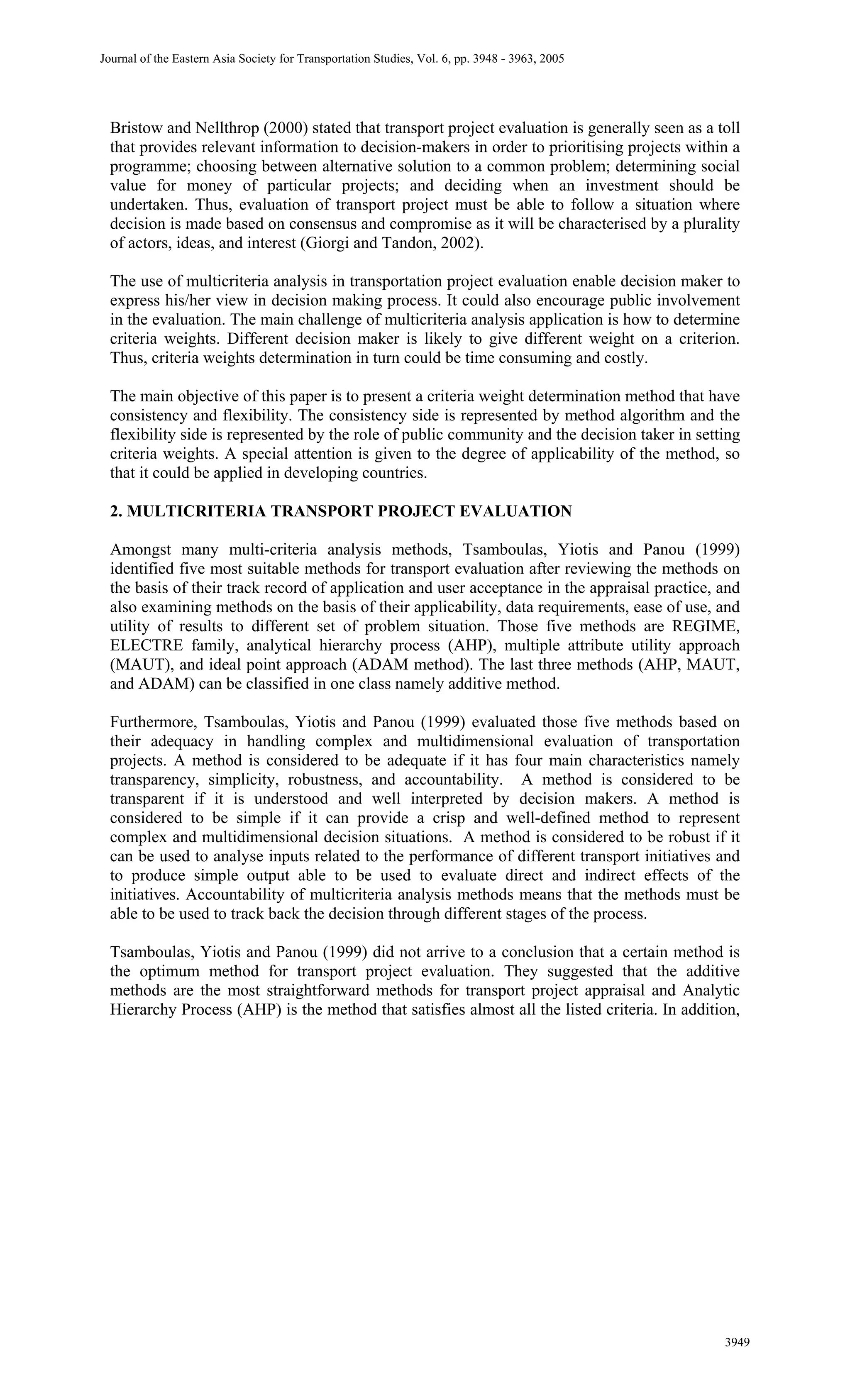 Journal of the Eastern Asia Society for Transportation Studies, Vol. 6, pp. 3948 - 3963, 2005

Bristow and Nellthrop (2000) stated that transport project evaluation is generally seen as a toll that provides relevant information to decision-makers in order to prioritising projects within a programme; choosing between alternative solution to a common problem; determining social value for money of particular projects; and deciding when an investment should be undertaken. Thus, evaluation of transport project must be able to follow a situation where decision is made based on consensus and compromise as it will be characterised by a plurality of actors, ideas, and interest (Giorgi and Tandon, 2002).

The use of multicriteria analysis in transportation project evaluation enable decision maker to express his/her view in decision making process. It could also encourage public involvement in the evaluation. The main challenge of multicriteria analysis application is how to determine criteria weights. Different decision maker is likely to give different weight on a criterion. Thus, criteria weights determination in turn could be time consuming and costly.

The main objective of this paper is to present a criteria weight determination method that have consistency and flexibility. The consistency side is represented by method algorithm and the flexibility side is represented by the role of public community and the decision taker in setting criteria weights. A special attention is given to the degree of applicability of the method, so that it could be applied in developing countries.

2. MULTICRITERIA TRANSPORT PROJECT EVALUATION

Amongst many multi-criteria analysis methods, Tsamboulas, Yiotis and Panou (1999) identified five most suitable methods for transport evaluation after reviewing the methods on the basis of their track record of application and user acceptance in the appraisal practice, and also examining methods on the basis of their applicability, data requirements, ease of use, and utility of results to different set of problem situation. Those five methods are REGIME, ELECTRE family, analytical hierarchy process (AHP), multiple attribute utility approach (MAUT), and ideal point approach (ADAM method). The last three methods (AHP, MAUT, and ADAM) can be classified in one class namely additive method.

Furthermore, Tsamboulas, Yiotis and Panou (1999) evaluated those five methods based on their adequacy in handling complex and multidimensional evaluation of transportation projects. A method is considered to be adequate if it has four main characteristics namely transparency, simplicity, robustness, and accountability. A method is considered to be transparent if it is understood and well interpreted by decision makers. A method is considered to be simple if it can provide a crisp and well-defined method to represent complex and multidimensional decision situations. A method is considered to be robust if it can be used to analyse inputs related to the performance of different transport initiatives and to produce simple output able to be used to evaluate direct and indirect effects of the initiatives. Accountability of multicriteria analysis methods means that the methods must be able to be used to track back the decision through different stages of the process.

Tsamboulas, Yiotis and Panou (1999) did not arrive to a conclusion that a certain method is the optimum method for transport project evaluation. They suggested that the additive methods are the most straightforward methods for transport project appraisal and Analytic Hierarchy Process (AHP) is the method that satisfies almost all the listed criteria. In addition,

3949